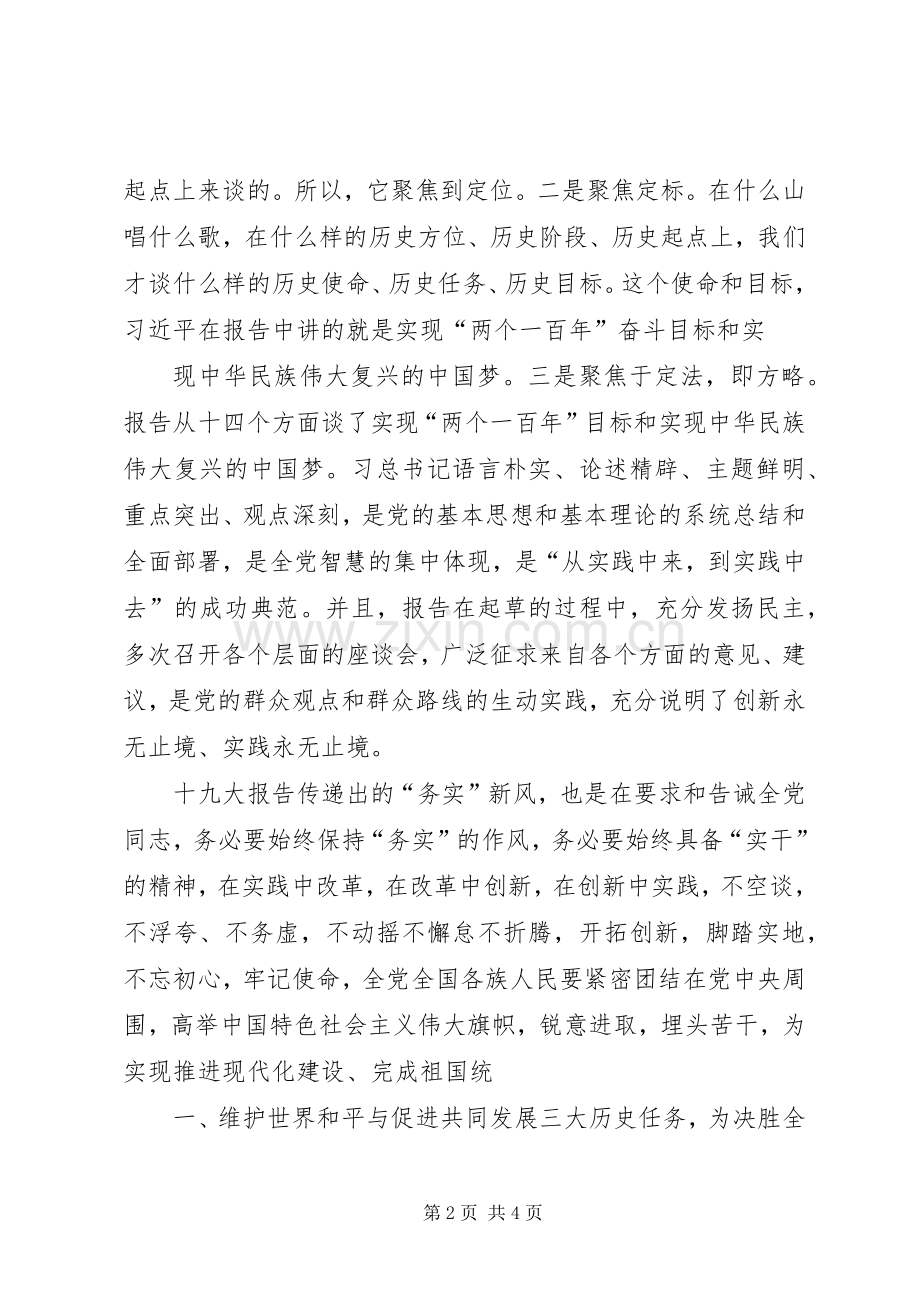 起点上来谈的。所以，它聚焦到定位。二是聚焦定标。在什么山唱什么歌，在什么样的历史方位、历史阶段、历史起点上，我们才谈什么样的历史使命、历史任务、历史目标。这个使命和目标，习近平在报告中讲的就是实现“两个一百年”奋斗目标和实

现中华民族伟大复兴的中国梦。三是聚焦于定法，即方略。报告从十四个方面谈了实现“两个一百年”目标和实现中华民族伟大复兴的中国梦。习总书记语言朴实、论述精辟、主题鲜明、重点突出、观点深刻，是党的基本思想和基本理论的系统总结和全面部署，是全党智慧的集中体现，是“从实践中来，到实践中去”的成功典范。并且，报告在起草的过程中，充分发扬民主，多次召开各个层面的座谈会，广泛征求来自各个方面的意见、建议，是党的群众观点和群众路线的生动实践，充分说明了创新永无止境、实践永无止境。

十九大报告传递出的“务实”新风，也是在要求和告诫全党同志，务必要始终保持“务实”的作风，务必要始终具备“实干”的精神，在实践中改革，在改革中创新，在创新中实践，不空谈，不浮夸、不务虚，不动摇不懈怠不折腾，开拓创新，脚踏实地，不忘初心，牢记使命，全党全国各族人民要紧密团结在党中央周围，高举中国特色社会主义伟大旗帜，锐意进取，埋头苦干，为实现推进现代化建设、完成祖国统

一、维护世界和平与促进共同发展三大历史任务，为决胜全

第2页 共4页

www.zixin.com.cn